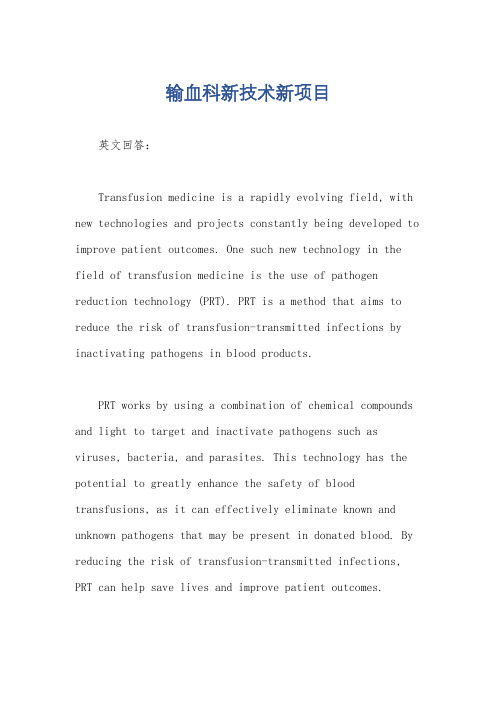 输血科新技术新项目

英文回答：

Transfusion medicine is a rapidly evolving field, with new technologies and projects constantly being developed to improve patient outcomes. One such new technology in the field of transfusion medicine is the use of pathogen reduction technology (PRT). PRT is a method that aims to reduce the risk of transfusion-transmitted infections by inactivating pathogens in blood products.

PRT works by using a combination of chemical compounds and light to target and inactivate pathogens such as viruses, bacteria, and parasites. This technology has the potential to greatly enhance the safety of blood transfusions, as it can effectively eliminate known and unknown pathogens that may be present in donated blood. By reducing the risk of transfusion-transmitted infections, PRT can help save lives and improve patient outcomes.